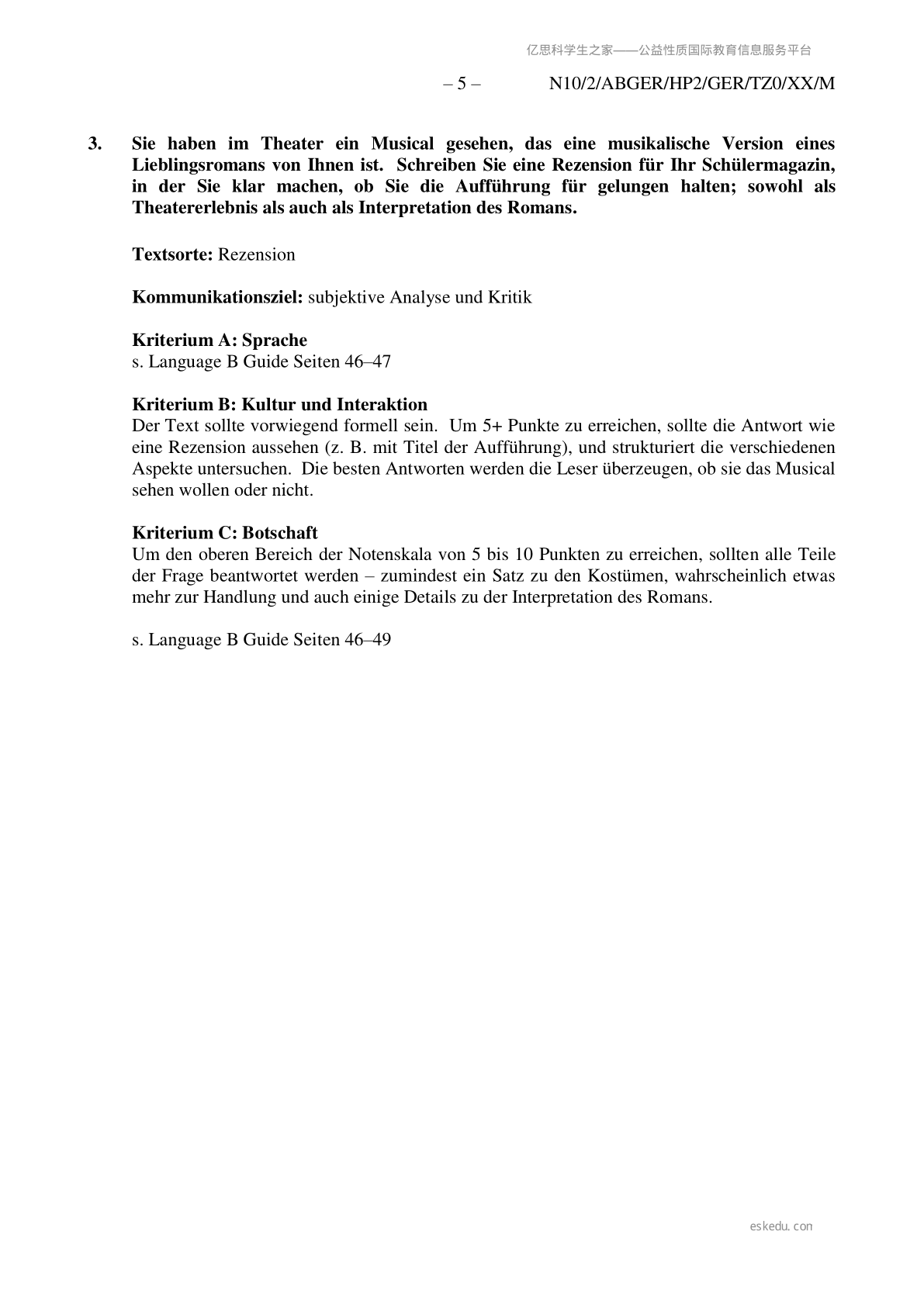 亿思科学生之家——公益性质国际教育信息服务平台

– 5 – N10/2/ABGER/HP2/GER/TZ0/XX/M

3. Sie haben im Theater ein Musical gesehen, das eine musikalische Version eines Lieblingsromans von Ihnen ist. Schreiben Sie eine Rezension für Ihr Schülermagazin, in der Sie klar machen, ob Sie die Aufführung für gelungen halten; sowohl als Theatererlebnis als auch als Interpretation des Romans.

Textsorte: Rezension

Kommunikationsziel: subjektive Analyse und Kritik

Kriterium A: Sprache
s. Language B Guide Seiten 46–47

Kriterium B: Kultur und Interaktion
Der Text sollte vorwiegend formell sein. Um 5+ Punkte zu erreichen, sollte die Antwort wie eine Rezension aussehen (z. B. mit Titel der Aufführung), und strukturiert die verschiedenen Aspekte untersuchen. Die besten Antworten werden die Leser überzeugen, ob sie das Musical sehen wollen oder nicht.

Kriterium C: Botschaft
Um den oberen Bereich der Notenskala von 5 bis 10 Punkten zu erreichen, sollten alle Teile der Frage beantwortet werden – zumindest ein Satz zu den Kostümen, wahrscheinlich etwas mehr zur Handlung und auch einige Details zu der Interpretation des Romans.

s. Language B Guide Seiten 46–49

eskedu.con